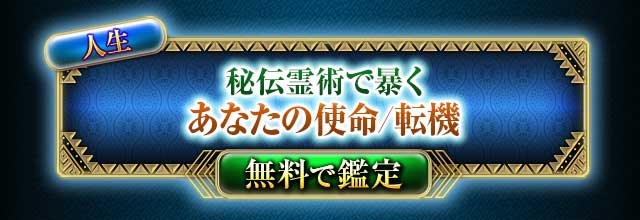 人生

秘伝霊術で暴く
あなたの使命/転機

無料で鑑定